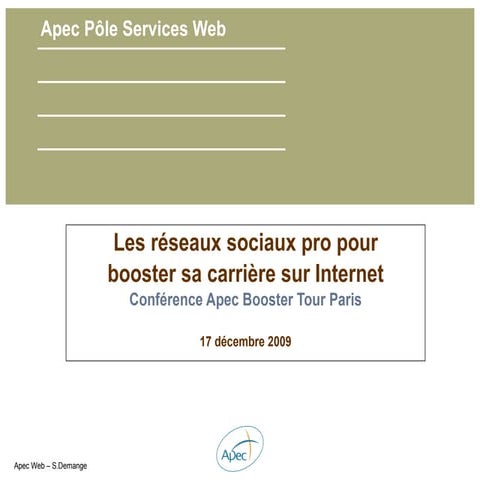 Apec Pôle Services Web

Les réseaux sociaux pro pour booster sa carrière sur Internet
Conférence Apec Booster Tour Paris

17 décembre 2009

Apec

Apec Web – S.Demange